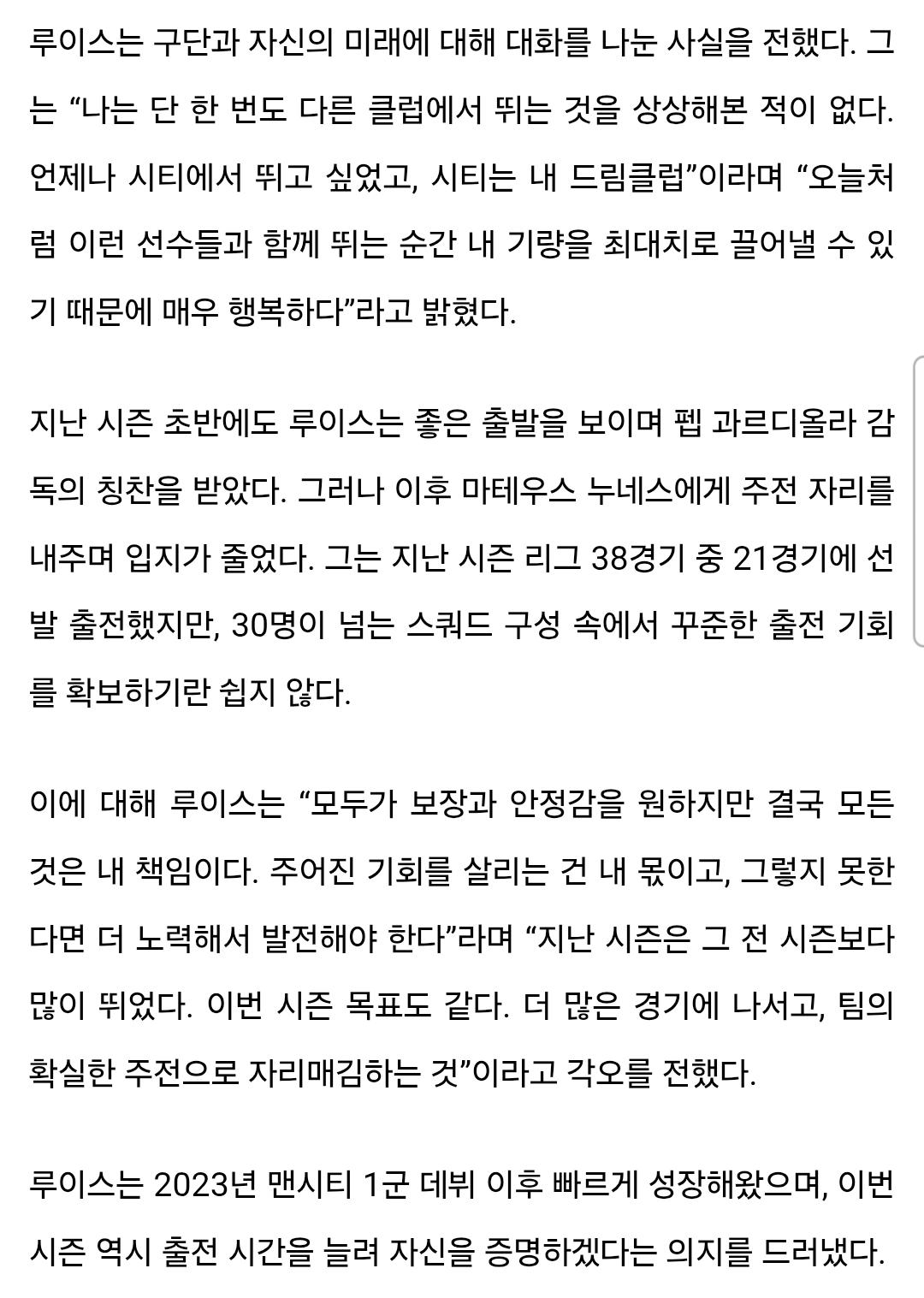 루이스는 구단과 자신의 미래에 대해 대화를 나눈 사실을 전했다. 그는 “나는 단 한 번도 다른 클럽에서 뛰는 것을 상상해본 적이 없다. 언제나 시티에서 뛰고 싶었고, 시티는 내 드림클럽”이라며 “오늘처럼 이런 선수들과 함께 뛰는 순간 내 기량을 최대치로 끌어낼 수 있기 때문에 매우 행복하다”라고 밝혔다.

지난 시즌 초반에도 루이스는 좋은 출발을 보이며 펩 과르디올라 감독의 칭찬을 받았다. 그러나 이후 마테우스 누네스에게 주전 자리를 내주며 입지가 줄었다. 그는 지난 시즌 리그 38경기 중 21경기에 선발 출전했지만, 30명이 넘는 스쿼드 구성 속에서 꾸준한 출전 기회를 확보하기란 쉽지 않다.

이에 대해 루이스는 “모두가 보장과 안정감을 원하지만 결국 모든 것은 내 책임이다. 주어진 기회를 살리는 건 내 몫이고, 그렇지 못한다면 더 노력해서 발전해야 한다”라며 “지난 시즌은 그 전 시즌보다 많이 뛰었다. 이번 시즌 목표도 같다. 더 많은 경기에 나서고, 팀의 확실한 주전으로 자리매김하는 것”이라고 각오를 전했다.

루이스는 2023년 맨시티 1군 데뷔 이후 빠르게 성장해왔으며, 이번 시즌 역시 출전 시간을 늘려 자신을 증명하겠다는 의지를 드러냈다.